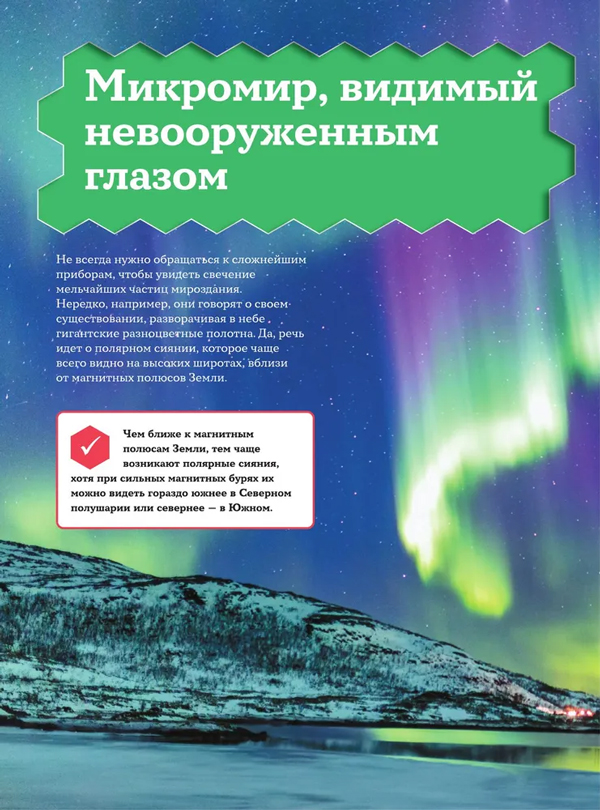 Микромир, видимый невооруженным глазом

Не всегда нужно обращаться к сложнейшим приборам, чтобы увидеть свечение мельчайших частиц мироздания. Нередко, например, они говорят о своем существовании, разворачивая в небе гигантские разноцветные полотна. Да, речь идет о полярном сиянии, которое чаще всего видно на высоких широтах, вблизи от магнитных полюсов Земли.

Чем ближе к магнитным полюсам Земли, тем чаще возникают полярные сияния, хотя при сильных магнитных бурях их можно видеть гораздо южнее в Северном полушарии или севернее — в Южном.